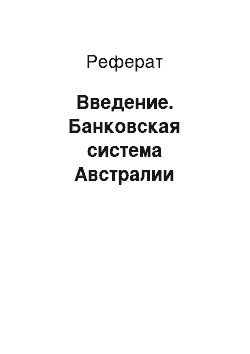 Реферат

Введение. Банковская система Австралии